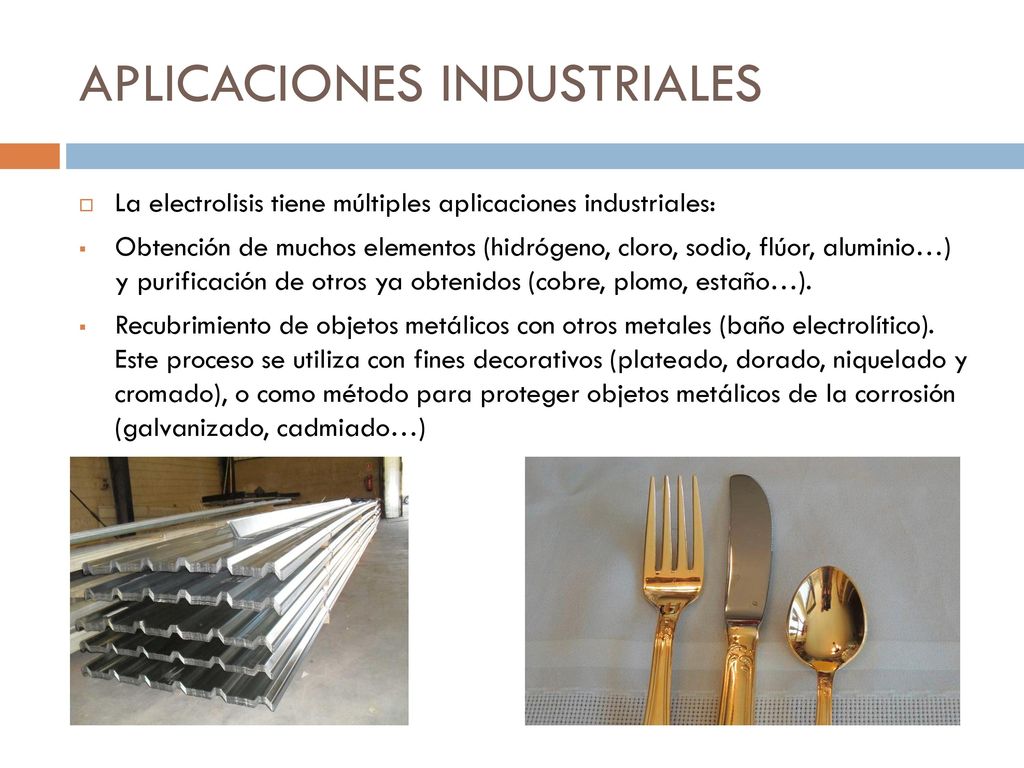 APLICACIONES INDUSTRIALES

La electrolisis tiene múltiples aplicaciones industriales:

Obtención de muchos elementos (hidrógeno, cloro, sodio, flúor, aluminio…) y purificación de otros ya obtenidos (cobre, plomo, estaño…).

Recubrimiento de objetos metálicos con otros metales (baño electrolítico). Este proceso se utiliza con fines decorativos (plateado, dorado, niquelado y cromado), o como método para proteger objetos metálicos de la corrosión (galvanizado, cadmiado…)